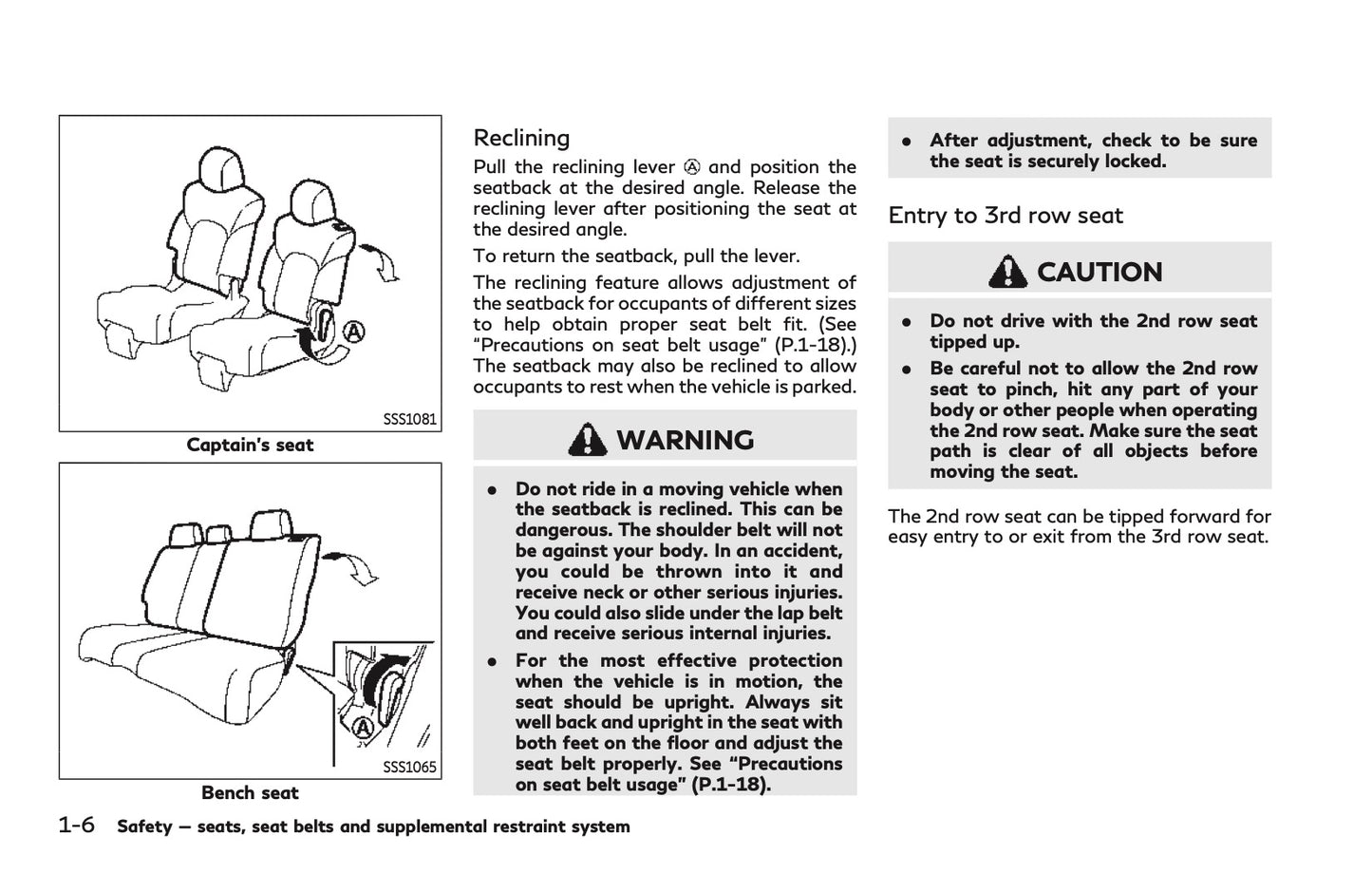 Ⓐ

SSS1081

Captain's seat

Ⓐ

SSS1065

Bench seat

Reclining

Pull the reclining lever Ⓐ and position the seatback at the desired angle. Release the reclining lever after positioning the seat at the desired angle.

To return the seatback, pull the lever.

The reclining feature allows adjustment of the seatback for occupants of different sizes to help obtain proper seat belt fit. (See "Precautions on seat belt usage" (P.1-18).) The seatback may also be reclined to allow occupants to rest when the vehicle is parked.

WARNING

• Do not ride in a moving vehicle when the seatback is reclined. This can be dangerous. The shoulder belt will not be against your body. In an accident, you could be thrown into it and receive neck or other serious injuries. You could also slide under the lap belt and receive serious internal injuries.

• For the most effective protection when the vehicle is in motion, the seat should be upright. Always sit well back and upright in the seat with both feet on the floor and adjust the seat belt properly. See "Precautions on seat belt usage" (P.1-18).

• After adjustment, check to be sure the seat is securely locked.

Entry to 3rd row seat

CAUTION

• Do not drive with the 2nd row seat tipped up.

• Be careful not to allow the 2nd row seat to pinch, hit any part of your body or other people when operating the 2nd row seat. Make sure the seat path is clear of all objects before moving the seat.

The 2nd row seat can be tipped forward for easy entry to or exit from the 3rd row seat.

1-6 Safety — seats, seat belts and supplemental restraint system